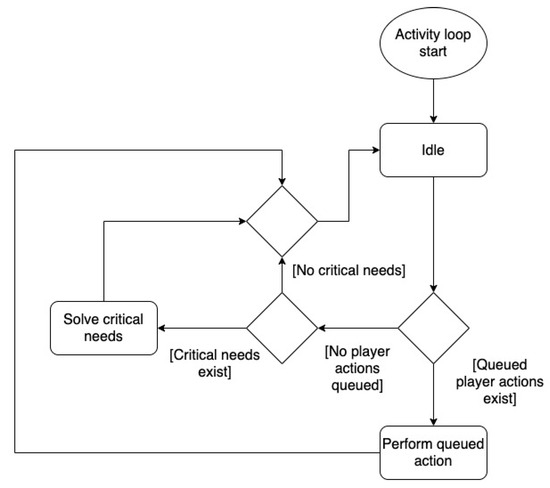 Activity loop start

Idle

[No critical needs]

Solve critical needs

[Critical needs exist]

[No player actions queued]

[Queued player actions exist]

Perform queued action